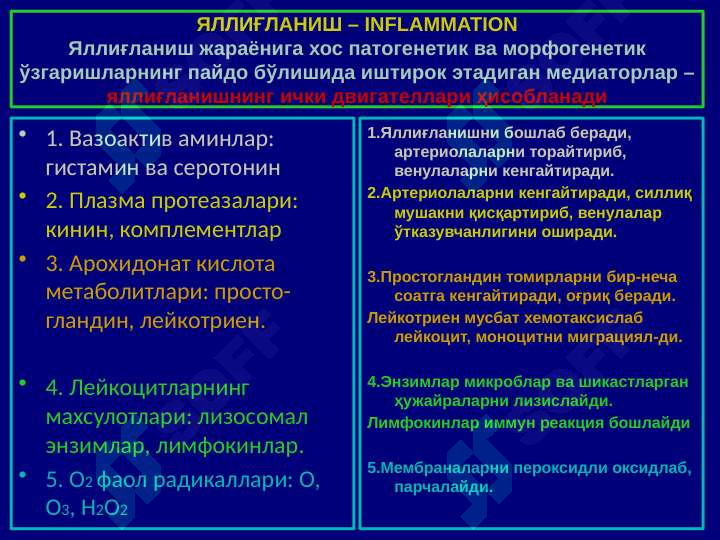 ЯЛЛИҒЛАНИШ – INFLAMMATION
Яллиғланиш жараёнига хос патогенетик ва морфогенетик ўзгаришларнинг пайдо бўлишида иштирок этадиган медиаторлар – яллиғланишнинг ички двигателлари ҳисобланади

• 1. Вазоактив аминлар: гистамин ва серотонин
• 2. Плазма протеазалари: кинин, комплементлар
• 3. Арохидонат кислота метаболитлари: простогландин, лейкотриен.
• 4. Лейкоцитларнинг махсулотлари: лизосомал энзимлар, лимфокинлар.
• 5. $O_2$ фаол радикаллари: O, $O_3$, $H_2O_2$

1.Яллиғланишни бошлаб беради, артериолаларни торайтириб, венулаларни кенгайтиради.
2.Артериолаларни кенгайтиради, силлиқ мушакни қисқартириб, венулалар ўтказувчанлигини оширади.

3.Простогландин томирларни бир-неча соатга кенгайтиради, оғриқ беради.
Лейкотриен мусбат хемотаксислаб лейкоцит, моноцитни миграциял-ди.

4.Энзимлар микроблар ва шикастларган ҳужайраларни лизислайди.
Лимфокинлар иммун реакция бошлайди

5.Мембраналарни пероксидли оксидлаб, парчалайди.